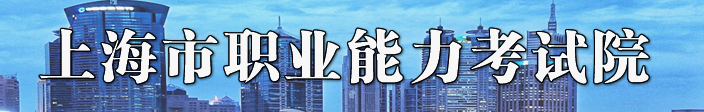 上海市职业能力考试院